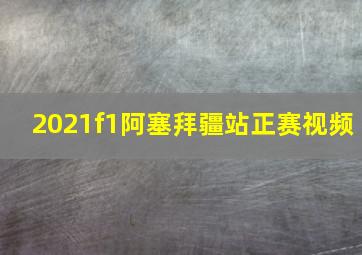 2021f1阿塞拜疆站正赛视频